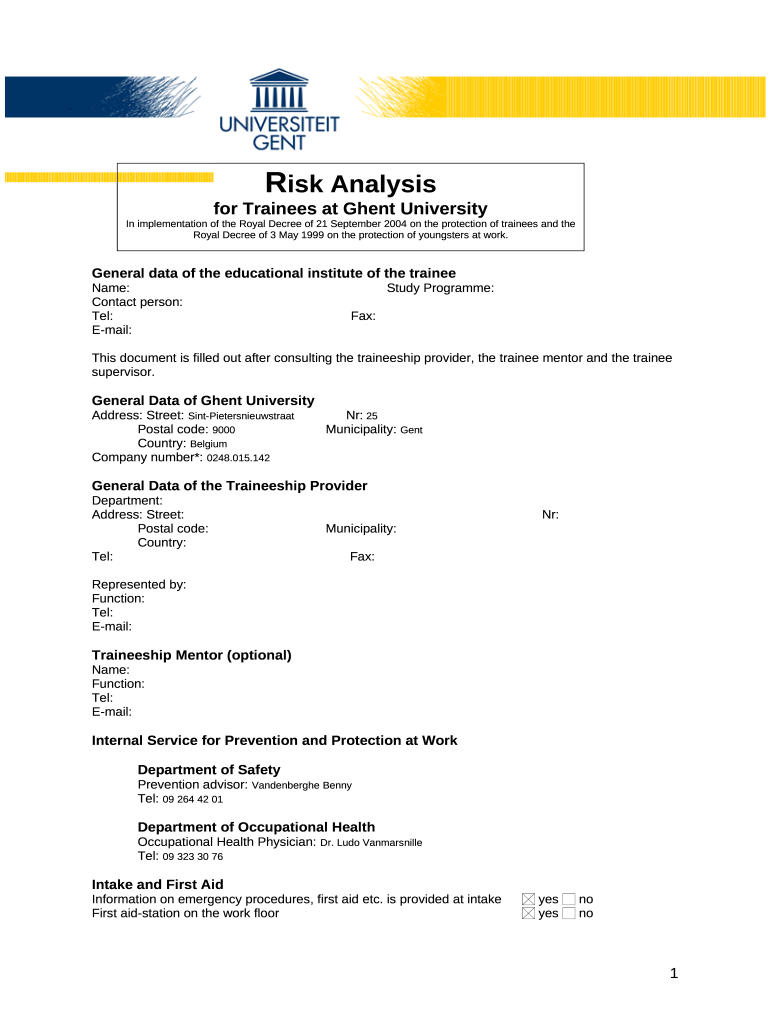 UNIVERSITEIT GENT

Risk Analysis
for Trainees at Ghent University
In implementation of the Royal Decree of 21 September 2004 on the protection of trainees and the Royal Decree of 3 May 1999 on the protection of youngsters at work.

General data of the educational institute of the trainee
Name: Study Programme:
Contact person:
Tel: Fax:
E-mail:

This document is filled out after consulting the traineeship provider, the trainee mentor and the trainee supervisor.

General Data of Ghent University
Address: Street: Sint-Pietersnieuwstraat Nr: 25
Postal code: 9000 Municipality: Gent
Country: Belgium
Company number*: 0248.015.142

General Data of the Traineeship Provider
Department:
Address: Street: Nr:
Postal code: Municipality:
Country:
Tel: Fax:

Represented by:
Function:
Tel:
E-mail:

Traineeship Mentor (optional)
Name:
Function:
Tel:
E-mail:

Internal Service for Prevention and Protection at Work

Department of Safety
Prevention advisor: Vandenberghe Benny
Tel: 09 264 42 01

Department of Occupational Health
Occupational Health Physician: Dr. Ludo Vanmarsnille
Tel: 09 323 30 76

Intake and First Aid
Information on emergency procedures, first aid etc. is provided at intake ☒ yes ☐ no
First aid-station on the work floor ☒ yes ☐ no

1